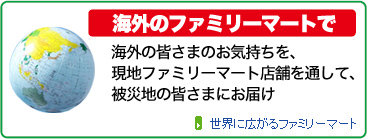 海外のファミリーマートで

海外の皆さまのお気持ちを、現地ファミリーマート店舗を通して、被災地の皆さまにお届け

世界に広がるファミリーマート